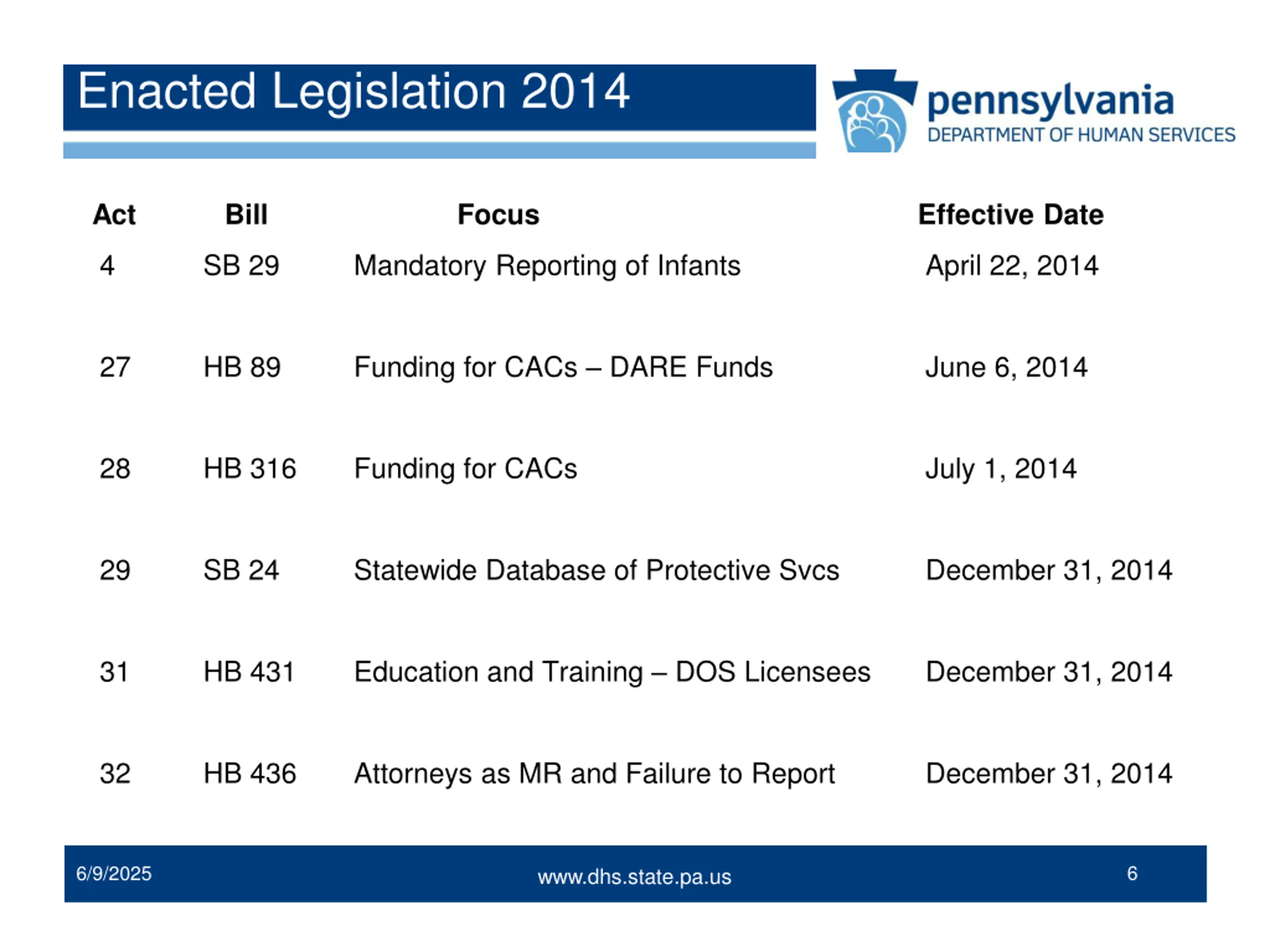 Enacted Legislation 2014

pennsylvania
DEPARTMENT OF HUMAN SERVICES

| Act | Bill | Focus | Effective Date |
|---|---|---|---|
| 4 | SB 29 | Mandatory Reporting of Infants | April 22, 2014 |
| 27 | HB 89 | Funding for CACs – DARE Funds | June 6, 2014 |
| 28 | HB 316 | Funding for CACs | July 1, 2014 |
| 29 | SB 24 | Statewide Database of Protective Svcs | December 31, 2014 |
| 31 | HB 431 | Education and Training – DOS Licensees | December 31, 2014 |
| 32 | HB 436 | Attorneys as MR and Failure to Report | December 31, 2014 |

6/9/2025 www.dhs.state.pa.us 6